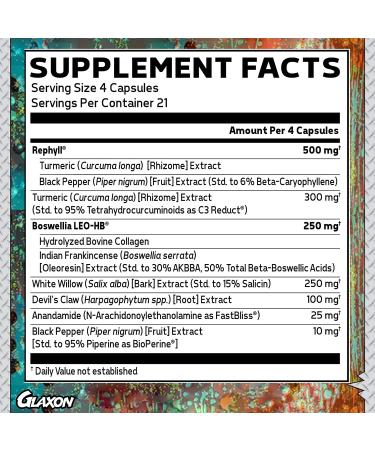 SUPPLEMENT FACTS
Serving Size 4 Capsules
Servings Per Container 21

| | Amount Per 4 Capsules |
|---|---|
| Rephyll® | 500 mg† |
| Turmeric (Curcuma longa) [Rhizome] Extract | |
| Black Pepper (Piper nigrum) [Fruit] Extract (Std. to 6% Beta-Caryophyllene) | |
| Turmeric (Curcuma longa) [Rhizome] Extract (Std. to 95% Tetrahydrocurcuminoids as C3 Reduct®) | 300 mg† |
| Boswellia LEO-HB® | 250 mg† |
| Hydrolyzed Bovine Collagen | |
| Indian Frankincense (Boswellia serrata) [Oleoresin] Extract (Std. to 30% AKBBA, 50% Total Beta-Boswellic Acids) | |
| White Willow (Salix alba) [Bark] Extract (Std. to 15% Salicin) | 250 mg† |
| Devil's Claw (Harpagophytum spp.) [Root] Extract | 100 mg† |
| Anandamide (N-Arachidonoylethanolamine as FastBliss®) | 25 mg† |
| Black Pepper (Piper nigrum) [Fruit] Extract [Std. to 95% Piperine as BioPerine®] | 10 mg† |

† Daily Value not established

GLAXON